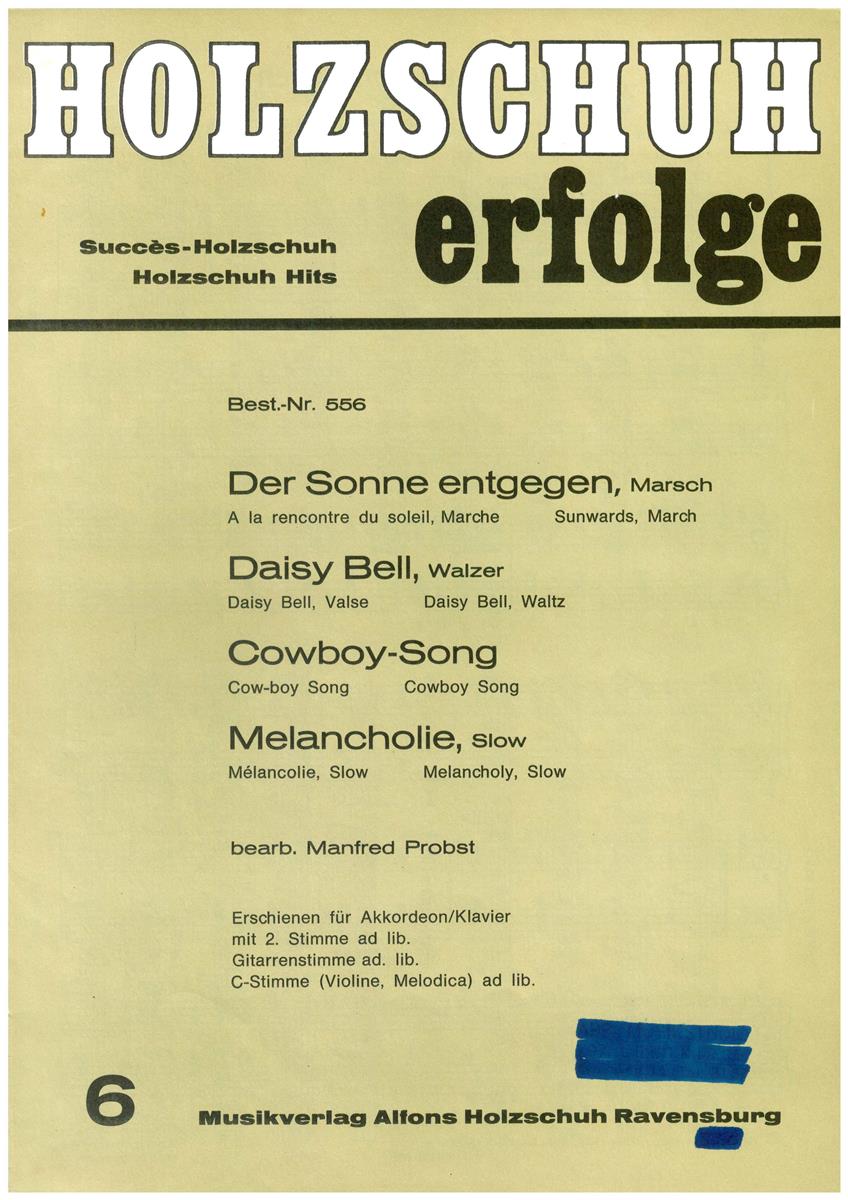 HOLZSCHUH
erfolge

Succès-Holzschuh
Holzschuh Hits

Best.-Nr. 556

Der Sonne entgegen, Marsch
A la rencontre du soleil, Marche Sunwards, March

Daisy Bell, Walzer
Daisy Bell, Valse Daisy Bell, Waltz

Cowboy-Song
Cow-boy Song Cowboy Song

Melancholie, Slow
Mélancolie, Slow Melancholy, Slow

bearb. Manfred Probst

Erschienen für Akkordeon/Klavier
mit 2. Stimme ad lib.
Gitarrenstimme ad. lib.
C-Stimme (Violine, Melodica) ad lib.

6

Musikverlag Alfons Holzschuh Ravensburg